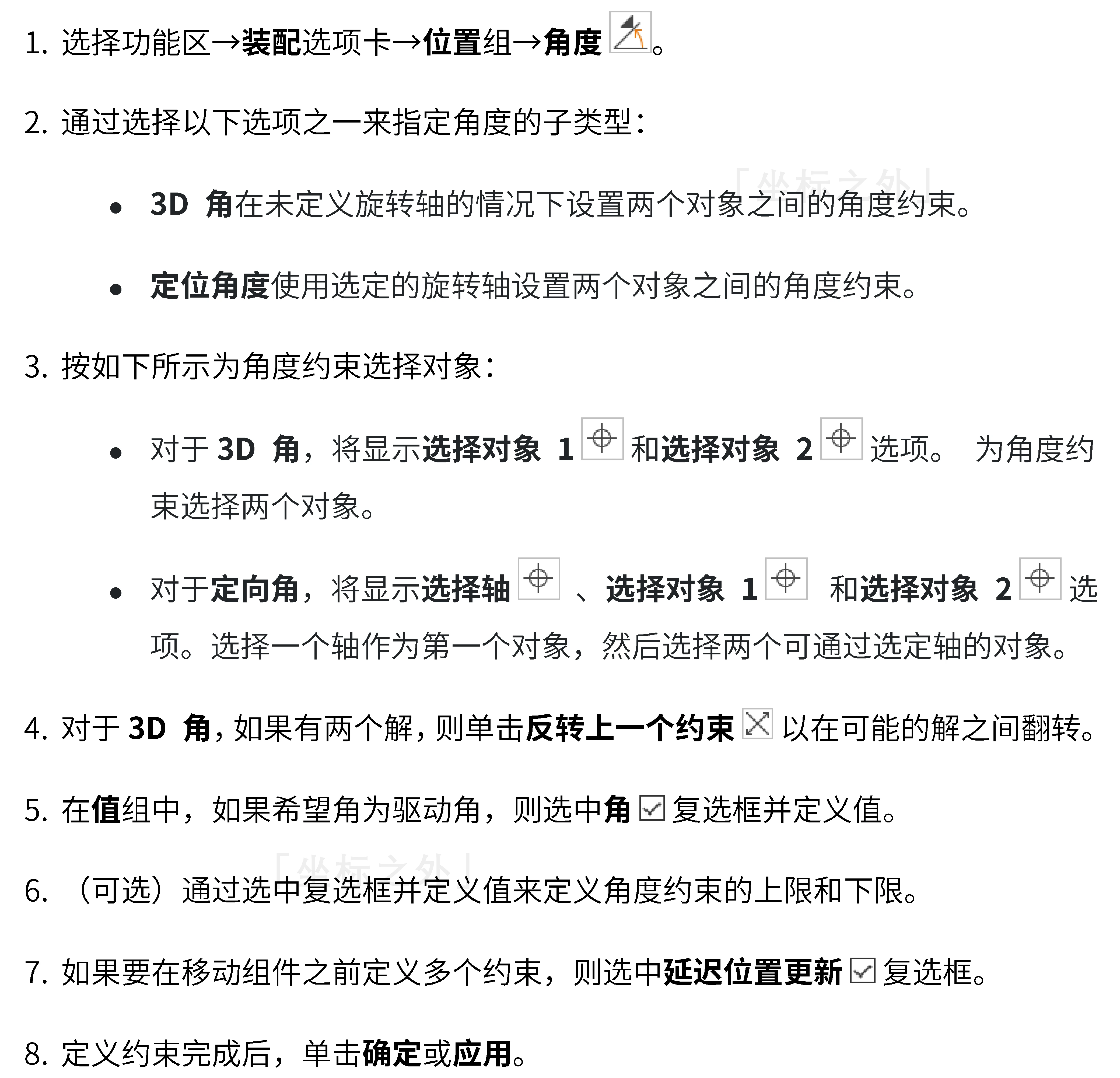 1. 选择功能区→装配选项卡→位置组→角度。

2. 通过选择以下选项之一来指定角度的子类型：

「坐标之外」

• 3D 角在未定义旋转轴的情况下设置两个对象之间的角度约束。

• 定位角度使用选定的旋转轴设置两个对象之间的角度约束。

3. 按如下所示为角度约束选择对象：

• 对于 3D 角，将显示选择对象 1 和选择对象 2 选项。 为角度约束选择两个对象。

• 对于定向角，将显示选择轴 、选择对象 1 和选择对象 2 选项。选择一个轴作为第一个对象，然后选择两个可通过选定轴的对象。

4. 对于 3D 角，如果有两个解，则单击反转上一个约束 以在可能的解之间翻转。

5. 在值组中，如果希望角为驱动角，则选中角 复选框并定义值。

「坐标之外」

6. （可选）通过选中复选框并定义值来定义角度约束的上限和下限。

7. 如果要在移动组件之前定义多个约束，则选中延迟位置更新 复选框。

8. 定义约束完成后，单击确定或应用。